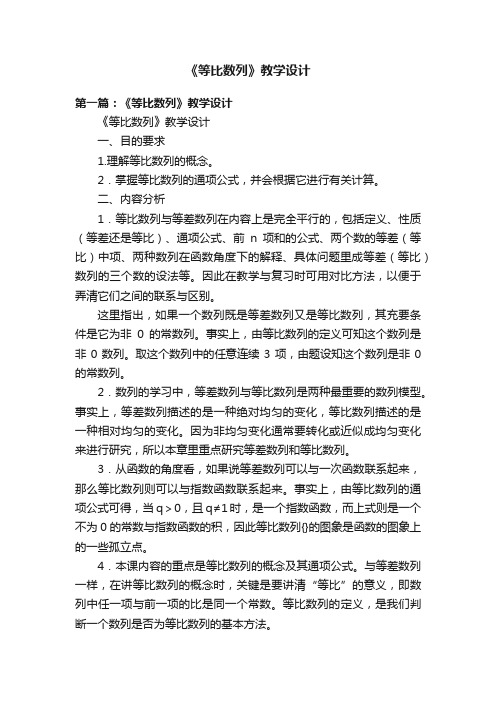 《等比数列》教学设计

第一篇：《等比数列》教学设计

《等比数列》教学设计

一、目的要求

1.理解等比数列的概念。

2．掌握等比数列的通项公式，并会根据它进行有关计算。

二、内容分析

1．等比数列与等差数列在内容上是完全平行的，包括定义、性质（等差还是等比）、通项公式、前 n 项和的公式、两个数的等差（等比）中项、两种数列在函数角度下的解释、具体问题里成等差（等比）数列的三个数的设法等。因此在教学与复习时可用对比方法，以便于弄清它们之间的联系与区别。

这里指出，如果一个数列既是等差数列又是等比数列，其充要条件是它为非 0 的常数列。事实上，由等比数列的定义可知这个数列是非 0 数列。取这个数列中的任意连续 3 项，由题设知这个数列是非 0 的常数列。

2．数列的学习中，等差数列与等比数列是两种最重要的数列模型。事实上，等差数列描述的是一种绝对均匀的变化，等比数列描述的是一种相对均匀的变化。因为非均匀变化通常要转化或近似成均匀变化来进行研究，所以本章里重点研究等差数列和等比数列。

3．从函数的角度看，如果说等差数列可以与一次函数联系起来，那么等比数列则可以与指数函数联系起来。事实上，由等比数列的通项公式可得，当 q＞0，且 q≠1 时，是一个指数函数，而上式则是一个不为 0 的常数与指数函数的积，因此等比数列{}的图象是函数的图象上的一些孤立点。

4．本课内容的重点是等比数列的概念及其通项公式。与等差数列一样，在讲等比数列的概念时，关键是要讲清“等比”的意义，即数列中任一项与前一项的比是同一个常数。等比数列的定义，是我们判断一个数列是否为等比数列的基本方法。